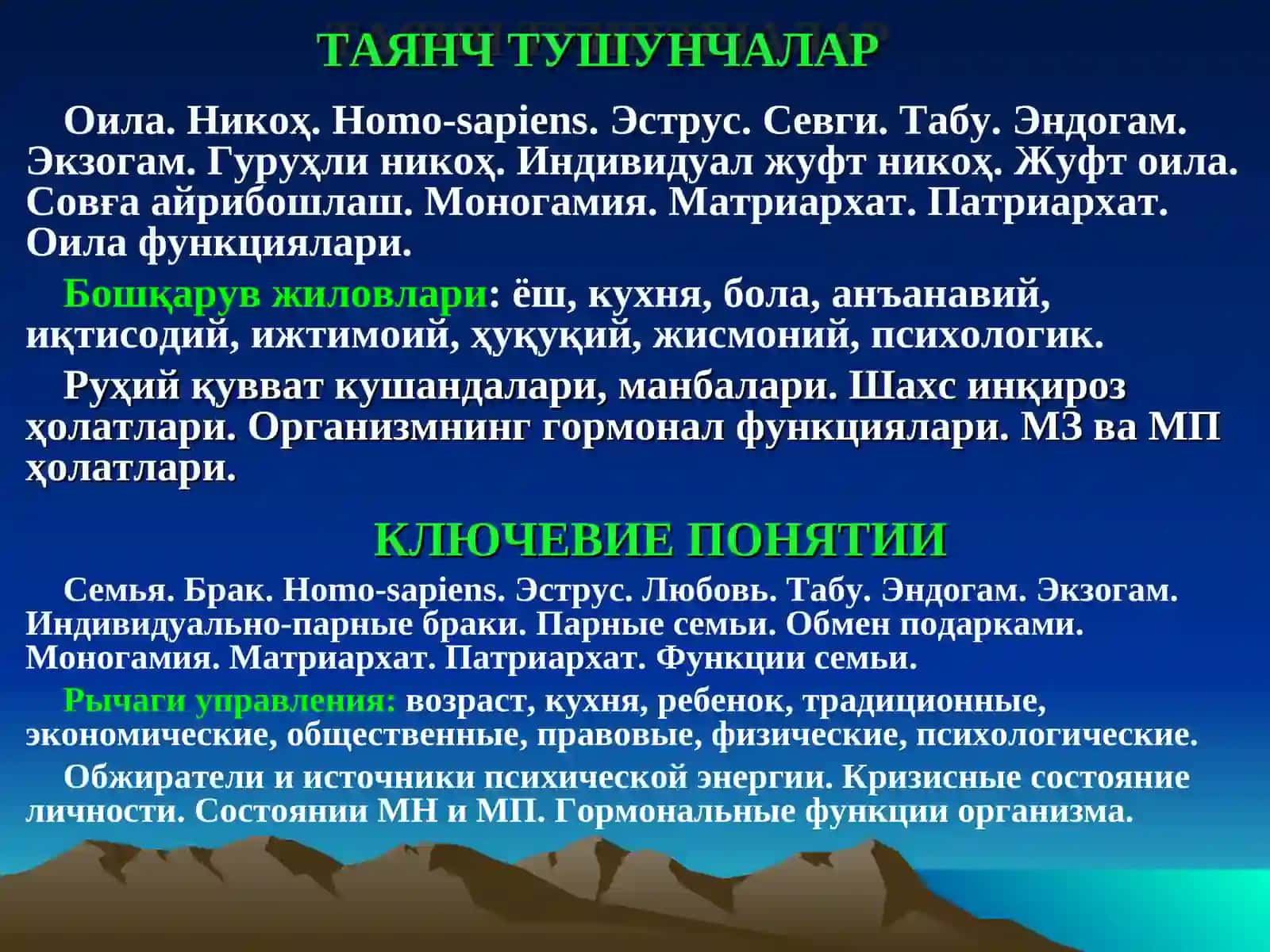 ТАЯНЧ ТУШУНЧАЛАР

Оила. Никоҳ. Homo-sapiens. Эструс. Севги. Табу. Эндогам. Экзогам. Гуруҳли никоҳ. Индивидуал жуфт никоҳ. Жуфт оила. Совға айрибошлаш. Моногамия. Матриархат. Патриархат. Оила функциялари.

Бошқарув жиловлари: ёш, кухня, бола, анъанавий, иқтисодий, ижтимоий, ҳуқуқий, жисмоний, психологик.

Руҳий қувват кушандалари, манбалари. Шахс инқироз ҳолатлари. Организмнинг гормонал функциялари. МЗ ва МП ҳолатлари.

КЛЮЧЕВИЕ ПОНЯТИИ

Семья. Брак. Homo-sapiens. Эструс. Любовь. Табу. Эндогам. Экзогам. Индивидуально-парные браки. Парные семьи. Обмен подарками. Моногамия. Матриархат. Патриархат. Функции семьи.

Рычаги управления: возраст, кухня, ребенок, традиционные, экономические, общественные, правовые, физические, психологические.

Обжиратели и источники психической энергии. Кризисные состояние личности. Состоянии МН и МП. Гормональные функции организма.